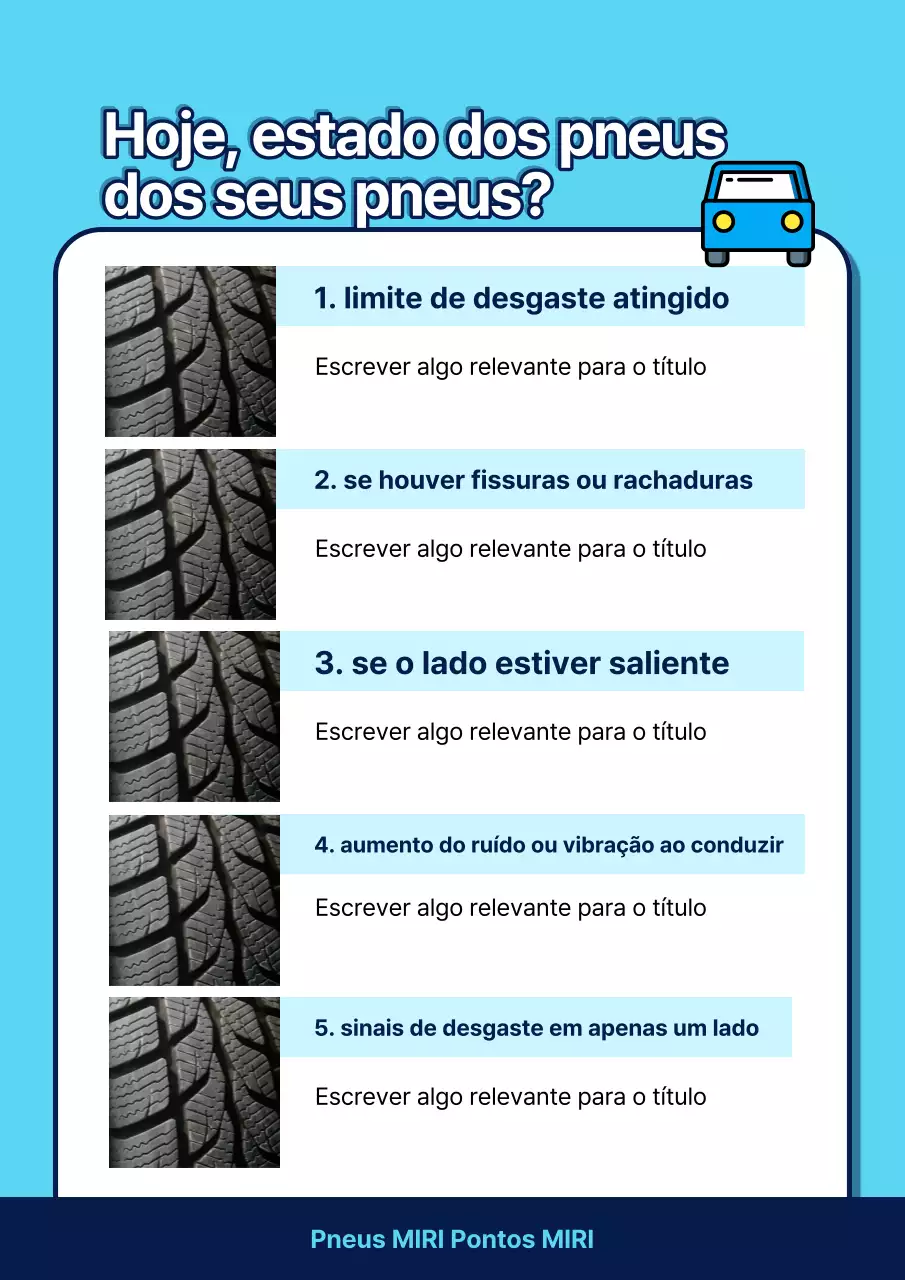 Hoje, estado dos pneus dos seus pneus?

1. limite de desgaste atingido

Escrever algo relevante para o título

2. se houver fissuras ou rachaduras

Escrever algo relevante para o título

3. se o lado estiver saliente

Escrever algo relevante para o título

4. aumento do ruído ou vibração ao conduzir

Escrever algo relevante para o título

5. sinais de desgaste em apenas um lado

Escrever algo relevante para o título

Pneus MIRI Pontos MIRI